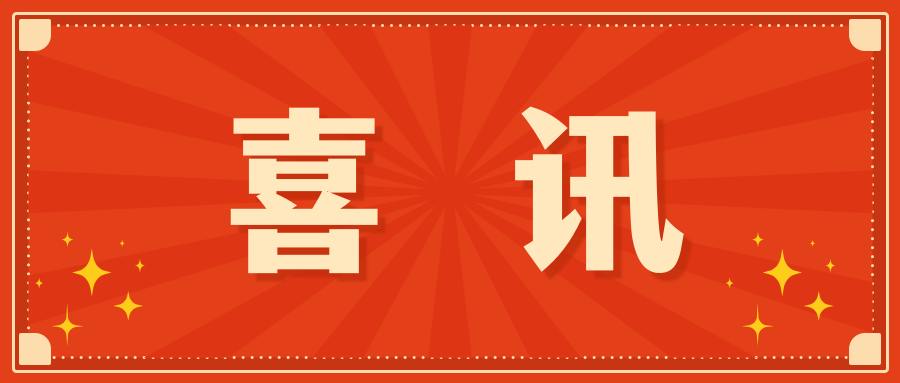 喜 讯